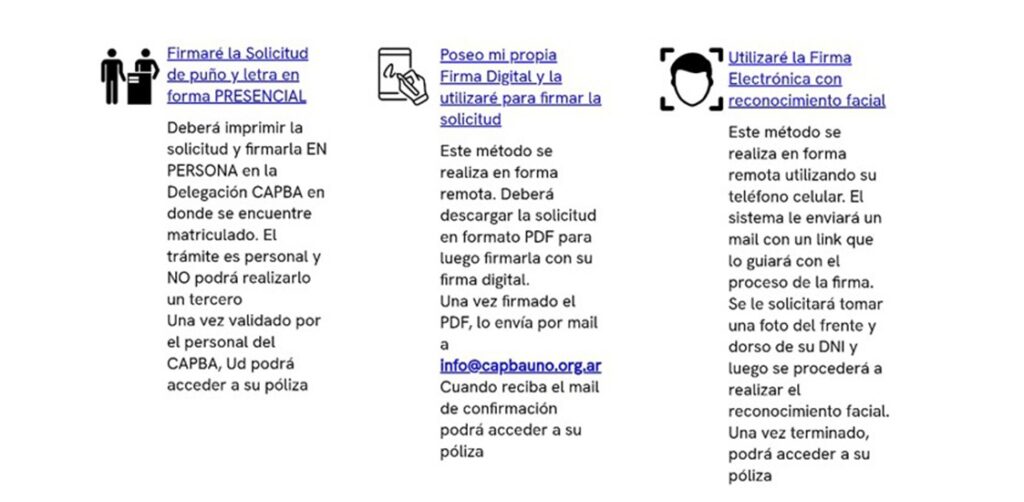 Firmaré la Solicitud de puño y letra en forma PRESENCIAL

Deberá imprimir la solicitud y firmarla EN PERSONA en la Delegación CAPBA en donde se encuentre matriculado. El trámite es personal y NO podrá realizarlo un tercero
Una vez validado por el personal del CAPBA, Ud podrá acceder a su póliza

Poseo mi propia Firma Digital y la utilizaré para firmar la solicitud

Este método se realiza en forma remota. Deberá descargar la solicitud en formato PDF para luego firmarla con su firma digital.
Una vez firmado el PDF, lo envía por mail a info@capbauno.org.ar
Cuando reciba el mail de confirmación podrá acceder a su póliza

Utilizaré la Firma Electrónica con reconocimiento facial

Este método se realiza en forma remota utilizando su teléfono celular. El sistema le enviará un mail con un link que lo guiará con el proceso de la firma. Se le solicitará tomar una foto del frente y dorso de su DNI y luego se procederá a realizar el reconocimiento facial. Una vez terminado, podrá acceder a su póliza